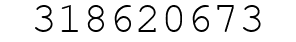 318620673